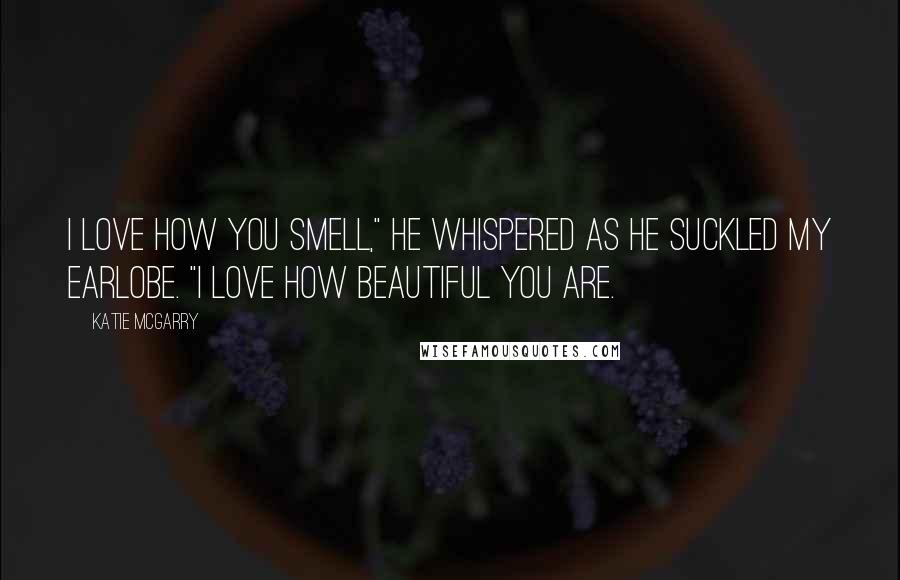 I LOVE HOW YOU SMELL," HE WHISPERED AS HE SUCKLED MY EARLOBE. "I LOVE HOW BEAUTIFUL YOU ARE.

KATIE MCGARRY

WISEFAMOUSQUOTES.COM